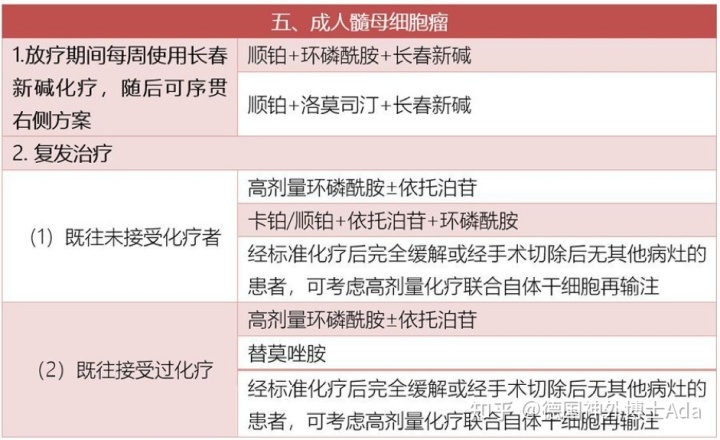 | 五、成人髓母细胞瘤 | |
|---|---|
| 1.放疗期间每周使用长春新碱化疗，随后可序贯右侧方案 | 顺铂+环磷酰胺+长春新碱 |
| | 顺铂+洛莫司汀+长春新碱 |
| 2. 复发治疗 | |
| （1）既往未接受化疗者 | 高剂量环磷酰胺±依托泊苷 |
| | 卡铂/顺铂+依托泊苷+环磷酰胺 |
| | 经标准化疗后完全缓解或经手术切除后无其他病灶的患者，可考虑高剂量化疗联合自体干细胞再输注 |
| （2）既往接受过化疗 | 高剂量环磷酰胺±依托泊苷 |
| | 替莫唑胺 |
| | 经标准化疗后完全缓解或经手术切除后无其他病灶的患者，可考虑高剂量化疗联合自体干细胞再输注 |

知乎 @德国神外博士Ada